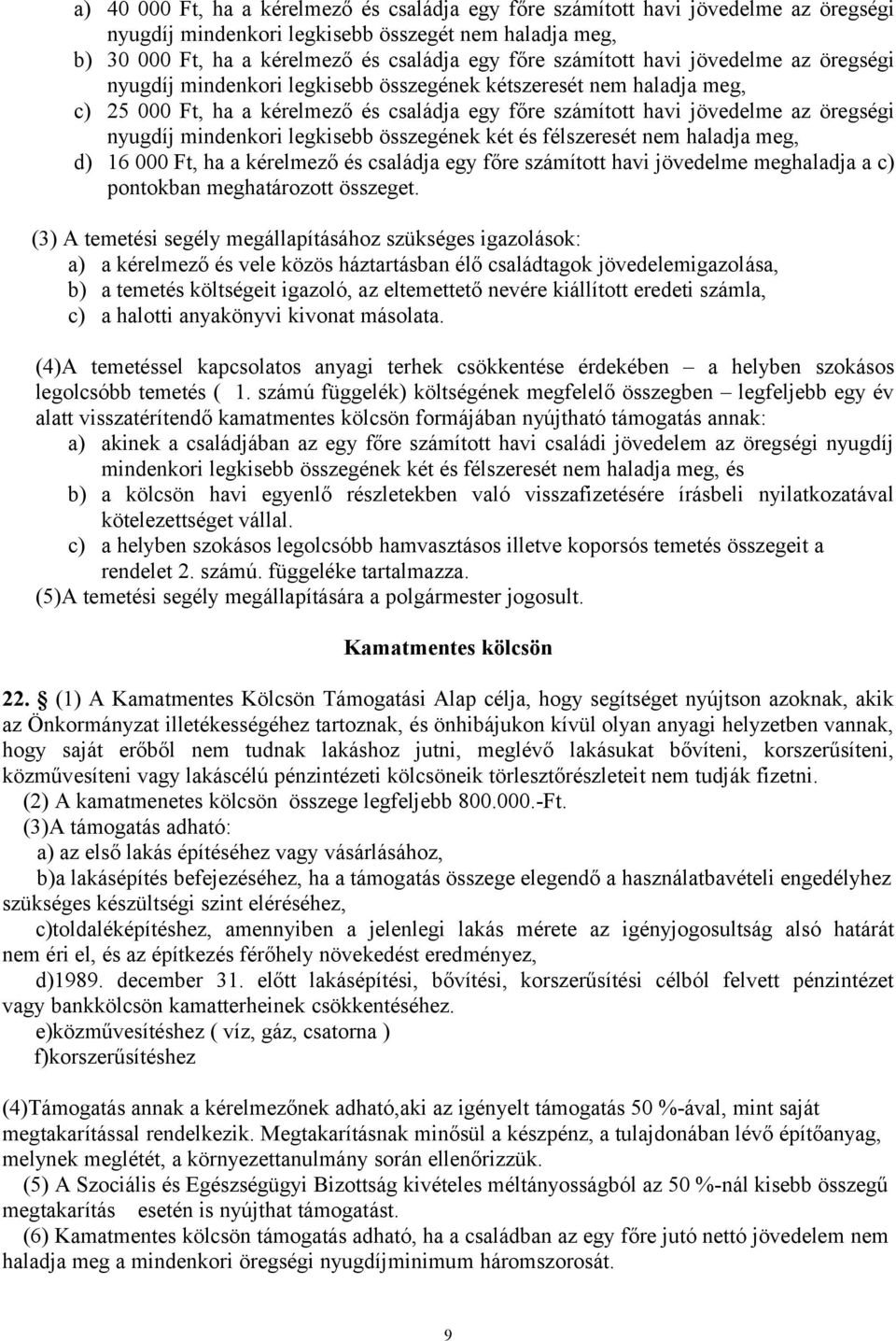 a) 40 000 Ft, ha a kérelmező és családja egy főre számított havi jövedelme az öregségi nyugdíj mindenkori legkisebb összegét nem haladja meg,
b) 30 000 Ft, ha a kérelmező és családja egy főre számított havi jövedelme az öregségi nyugdíj mindenkori legkisebb összegének kétszeresét nem haladja meg,
c) 25 000 Ft, ha a kérelmező és családja egy főre számított havi jövedelme az öregségi nyugdíj mindenkori legkisebb összegének két és félszeresét nem haladja meg,
d) 16 000 Ft, ha a kérelmező és családja egy főre számított havi jövedelme meghaladja a c) pontokban meghatározott összeget.

(3) A temetési segély megállapításához szükséges igazolások:
a) a kérelmező és vele közös háztartásban élő családtagok jövedelemigazolása,
b) a temetés költségeit igazoló, az eltemettető nevére kiállított eredeti számla,
c) a halotti anyakönyvi kivonat másolata.

(4)A temetéssel kapcsolatos anyagi terhek csökkentése érdekében – a helyben szokásos legolcsóbb temetés ( 1. számú függelék) költségének megfelelő összegben – legfeljebb egy év alatt visszatérítendő kamatmentes kölcsön formájában nyújtható támogatás annak:
a) akinek a családjában az egy főre számított havi családi jövedelem az öregségi nyugdíj mindenkori legkisebb összegének két és félszeresét nem haladja meg, és
b) a kölcsön havi egyenlő részletekben való visszafizetésére írásbeli nyilatkozatával kötelezettséget vállal.
c) a helyben szokásos legolcsóbb hamvasztásos illetve koporsós temetés összegeit a rendelet 2. számú. függeléke tartalmazza.
(5)A temetési segély megállapítására a polgármester jogosult.

Kamatmentes kölcsön

22. (1) A Kamatmentes Kölcsön Támogatási Alap célja, hogy segítséget nyújtson azoknak, akik az Önkormányzat illetékességéhez tartoznak, és önhibájukon kívül olyan anyagi helyzetben vannak, hogy saját erőből nem tudnak lakáshoz jutni, meglévő lakásukat bővíteni, korszerűsíteni, közművesíteni vagy lakáscélú pénzintézeti kölcsöneik törlesztőrészleteit nem tudják fizetni.
(2) A kamatmenetes kölcsön összege legfeljebb 800.000.-Ft.
(3)A támogatás adható:
a) az első lakás építéséhez vagy vásárlásához,
b)a lakásépítés befejezéséhez, ha a támogatás összege elegendő a használatbavételi engedélyhez szükséges készültségi szint eléréséhez,
c)toldaléképítéshez, amennyiben a jelenlegi lakás mérete az igényjogosultság alsó határát nem éri el, és az építkezés férőhely növekedést eredményez,
d)1989. december 31. előtt lakásépítési, bővítési, korszerűsítési célból felvett pénzintézet vagy bankkölcsön kamatterheinek csökkentéséhez.
e)közművesítéshez ( víz, gáz, csatorna )
f)korszerűsítéshez

(4)Támogatás annak a kérelmezőnek adható,aki az igényelt támogatás 50 %-ával, mint saját megtakarítással rendelkezik. Megtakarításnak minősül a készpénz, a tulajdonában lévő építőanyag, melynek meglétét, a környezettanulmány során ellenőrizzük.
(5) A Szociális és Egészségügyi Bizottság kivételes méltányosságból az 50 %-nál kisebb összegű megtakarítás esetén is nyújthat támogatást.
(6) Kamatmentes kölcsön támogatás adható, ha a családban az egy főre jutó nettó jövedelem nem haladja meg a mindenkori öregségi nyugdíjminimum háromszorosát.

9